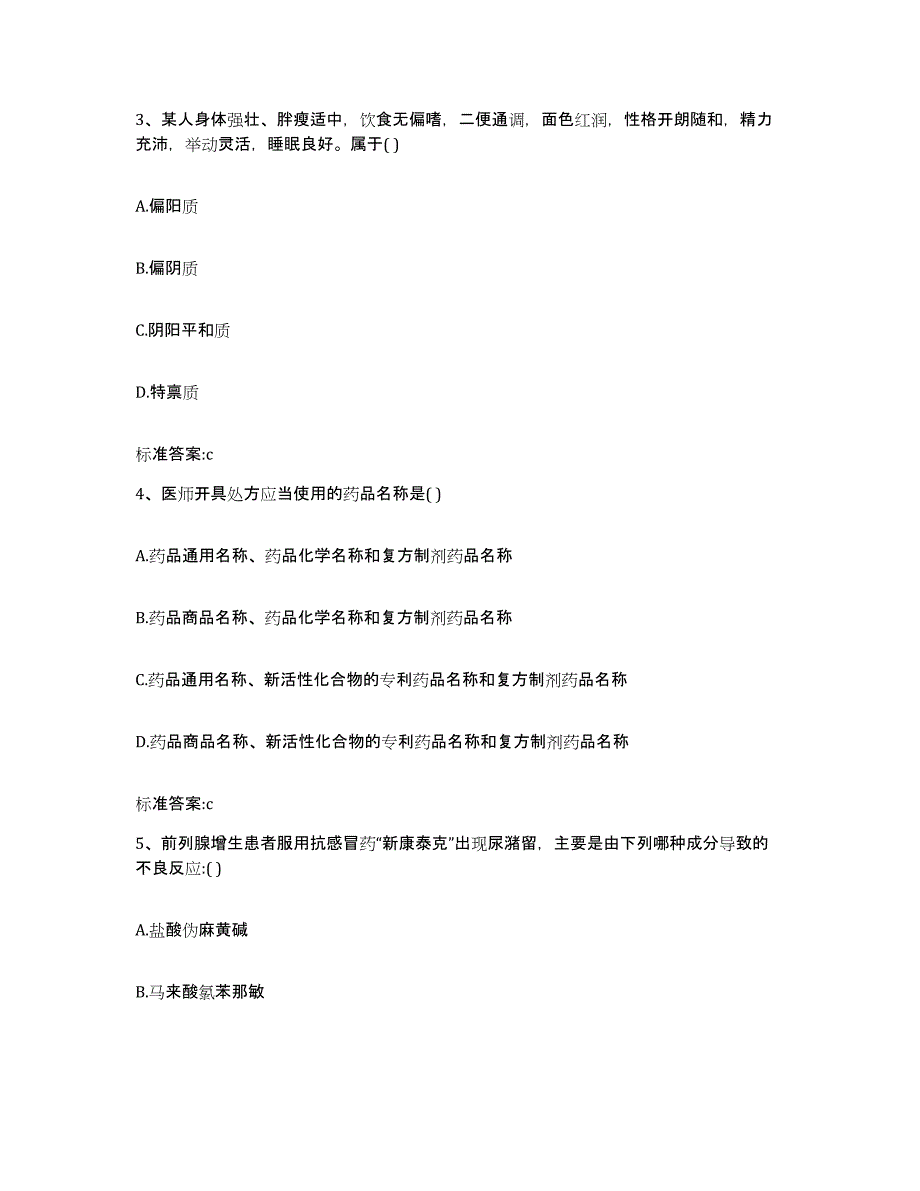 3、某人身体强壮、胖瘦适中，饮食无偏嗜，二便通调，面色红润，性格开朗随和，精力充沛，举动灵活，睡眠良好。属于( )

A.偏阳质

B.偏阴质

C.阴阳平和质

D.特禀质

标准答案:c

4、医师开具处方应当使用的药品名称是( )

A.药品通用名称、药品化学名称和复方制剂药品名称

B.药品商品名称、药品化学名称和复方制剂药品名称

C.药品通用名称、新活性化合物的专利药品名称和复方制剂药品名称

D.药品商品名称、新活性化合物的专利药品名称和复方制剂药品名称

标准答案:c

5、前列腺增生患者服用抗感冒药“新康泰克”出现尿潴留，主要是由下列哪种成分导致的不良反应:( )

A.盐酸伪麻黄碱

B.马来酸氯苯那敏